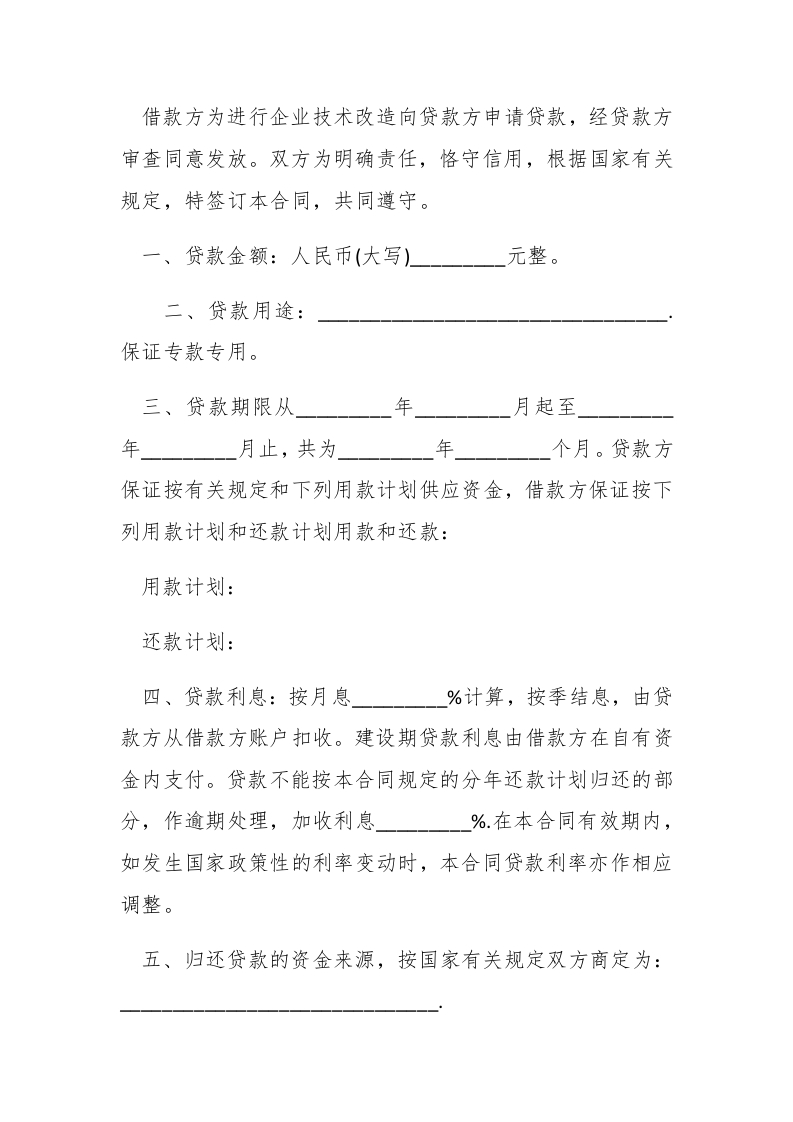 借款方为进行企业技术改造向贷款方申请贷款，经贷款方审查同意发放。双方为明确责任，恪守信用，根据国家有关规定，特签订本合同，共同遵守。

一、贷款金额：人民币(大写)_________元整。

二、贷款用途：_________________________________.保证专款专用。

三、贷款期限从_________年_________月起至_________年_________月止，共为_________年_________个月。贷款方保证按有关规定和下列用款计划供应资金，借款方保证按下列用款计划和还款计划用款和还款：

用款计划：

还款计划：

四、贷款利息：按月息_________%计算，按季结息，由贷款方从借款方账户扣收。建设期贷款利息由借款方在自有资金内支付。贷款不能按本合同规定的分年还款计划归还的部分，作逾期处理，加收利息_________%.在本合同有效期内，如发生国家政策性的利率变动时，本合同贷款利率亦作相应调整。

五、归还贷款的资金来源，按国家有关规定双方商定为：______________________________.